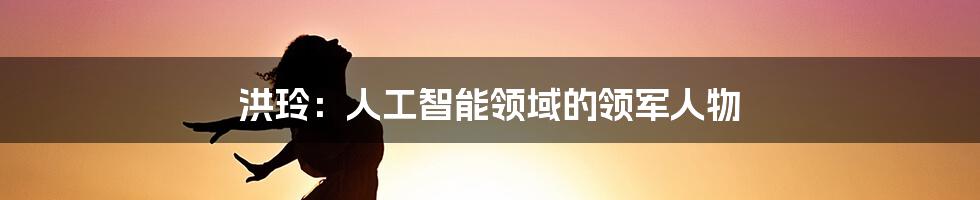 洪玲：人工智能领域的领军人物